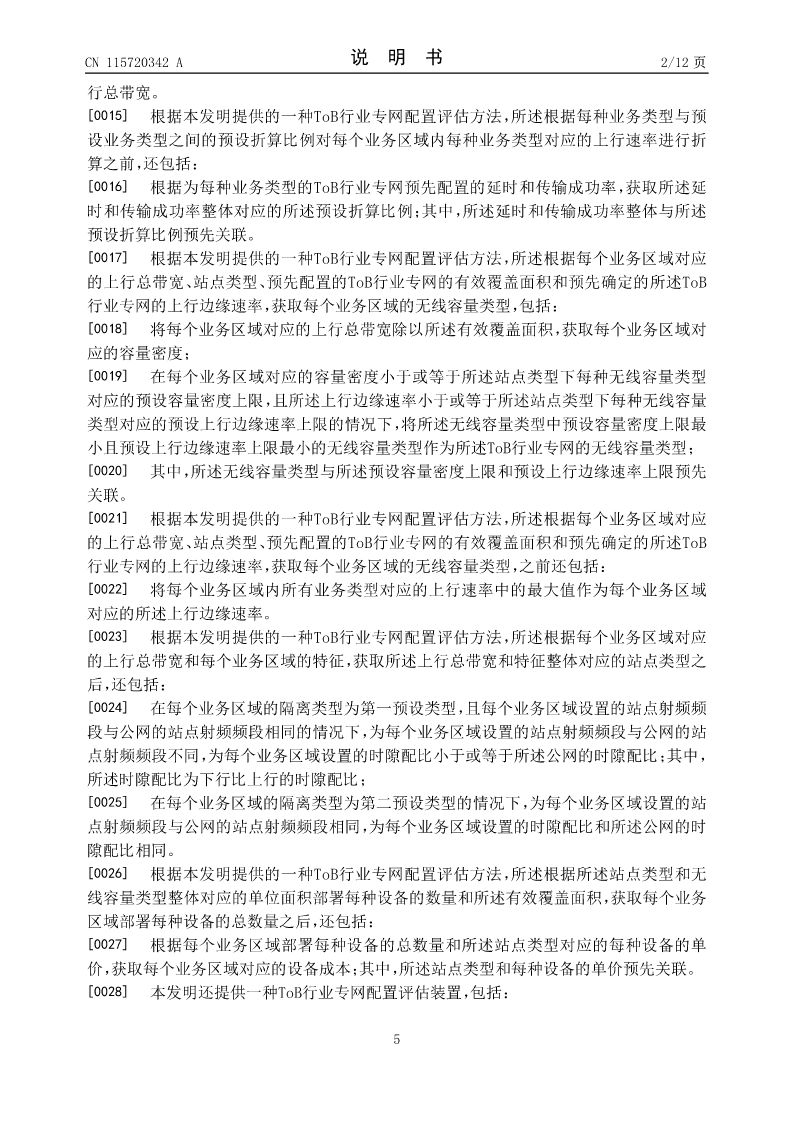 CN 115720342 A

说 明 书

2/12 页

行总带宽。

[0015] 根据本发明提供的一种ToB行业专网配置评估方法，所述根据每种业务类型与预设业务类型之间的预设折算比例对每个业务区域内每种业务类型对应的上行速率进行折算之前，还包括：

[0016] 根据为每种业务类型的ToB行业专网预先配置的延时和传输成功率，获取所述延时和传输成功率整体对应的所述预设折算比例；其中，所述延时和传输成功率整体与所述预设折算比例预先关联。

[0017] 根据本发明提供的一种ToB行业专网配置评估方法，所述根据每个业务区域对应的上行总带宽、站点类型、预先配置的ToB行业专网的有效覆盖面积和预先确定的所述ToB行业专网的上行边缘速率，获取每个业务区域的无线容量类型，包括：

[0018] 将每个业务区域对应的上行总带宽除以所述有效覆盖面积，获取每个业务区域对应的容量密度；

[0019] 在每个业务区域对应的容量密度小于或等于所述站点类型下每种无线容量类型对应的预设容量密度上限，且所述上行边缘速率小于或等于所述站点类型下每种无线容量类型对应的预设上行边缘速率上限的情况下，将所述无线容量类型中预设容量密度上限最小且预设上行边缘速率上限最小的无线容量类型作为所述ToB行业专网的无线容量类型；

[0020] 其中，所述无线容量类型与所述预设容量密度上限和预设上行边缘速率上限预先关联。

[0021] 根据本发明提供的一种ToB行业专网配置评估方法，所述根据每个业务区域对应的上行总带宽、站点类型、预先配置的ToB行业专网的有效覆盖面积和预先确定的所述ToB行业专网的上行边缘速率，获取每个业务区域的无线容量类型，之前还包括：

[0022] 将每个业务区域内所有业务类型对应的上行速率中的最大值作为每个业务区域对应的所述上行边缘速率。

[0023] 根据本发明提供的一种ToB行业专网配置评估方法，所述根据每个业务区域对应的上行总带宽和每个业务区域的特征，获取所述上行总带宽和特征整体对应的站点类型之后，还包括：

[0024] 在每个业务区域的隔离类型为第一预设类型，且每个业务区域设置的站点射频频段与公网的站点射频频段相同的情况下，为每个业务区域设置的站点射频频段与公网的站点射频频段不同，为每个业务区域设置的时隙配比小于或等于所述公网的时隙配比；其中，所述时隙配比为下行比上行的时隙配比；

[0025] 在每个业务区域的隔离类型为第二预设类型的情况下，为每个业务区域设置的站点射频频段与公网的站点射频频段相同，为每个业务区域设置的时隙配比和所述公网的时隙配比相同。

[0026] 根据本发明提供的一种ToB行业专网配置评估方法，所述根据所述站点类型和无线容量类型整体对应的单位面积部署每种设备的数量和所述有效覆盖面积，获取每个业务区域部署每种设备的总数量之后，还包括：

[0027] 根据每个业务区域部署每种设备的总数量和所述站点类型对应的每种设备的单价，获取每个业务区域对应的设备成本；其中，所述站点类型和每种设备的单价预先关联。

[0028] 本发明还提供一种ToB行业专网配置评估装置，包括：

5